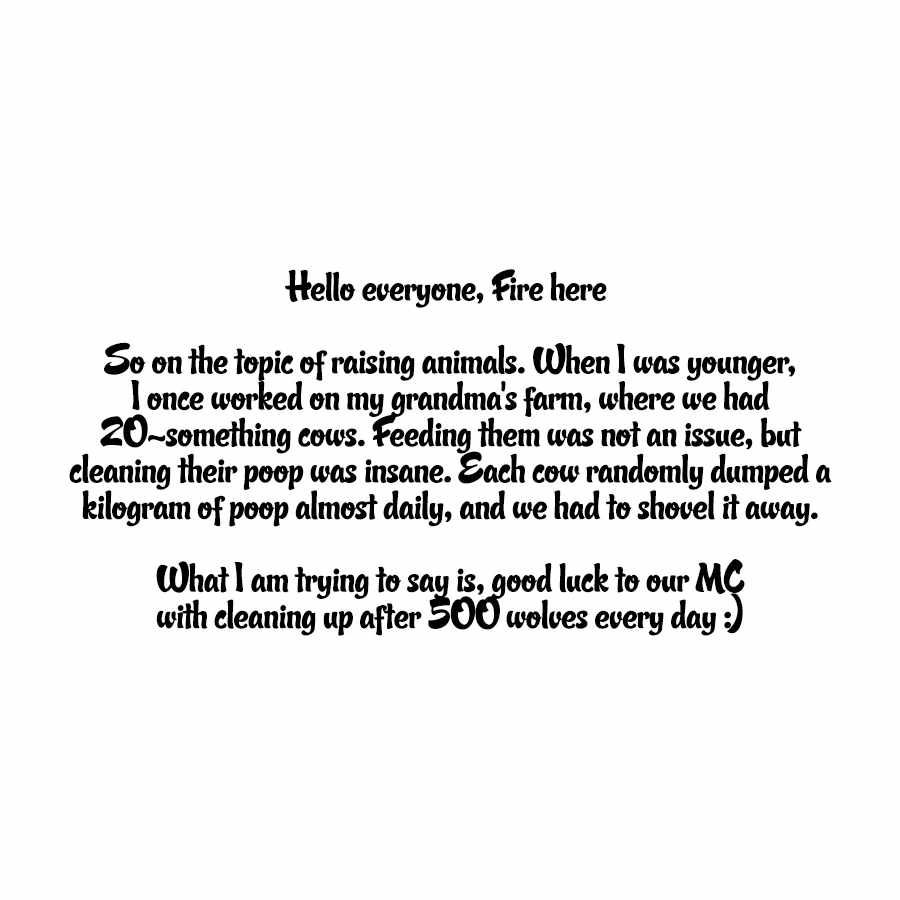 Hello everyone, Fire here

So on the topic of raising animals. When I was younger, I once worked on my grandma's farm, where we had 20~something cows. Feeding them was not an issue, but cleaning their poop was insane. Each cow randomly dumped a kilogram of poop almost daily, and we had to shovel it away.

What I am trying to say is, good luck to our MC with cleaning up after 500 wolves every day :)